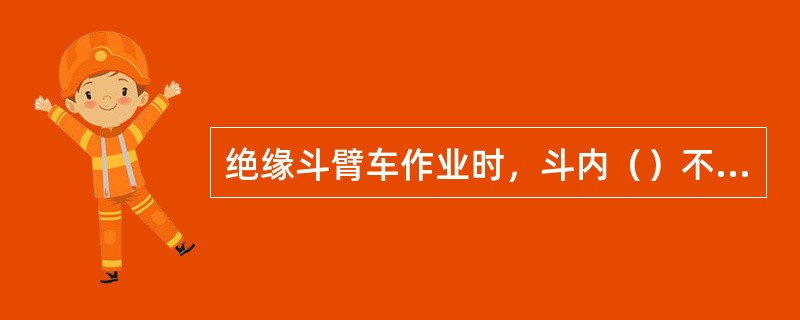 绝缘斗臂车作业时，斗内（）不...